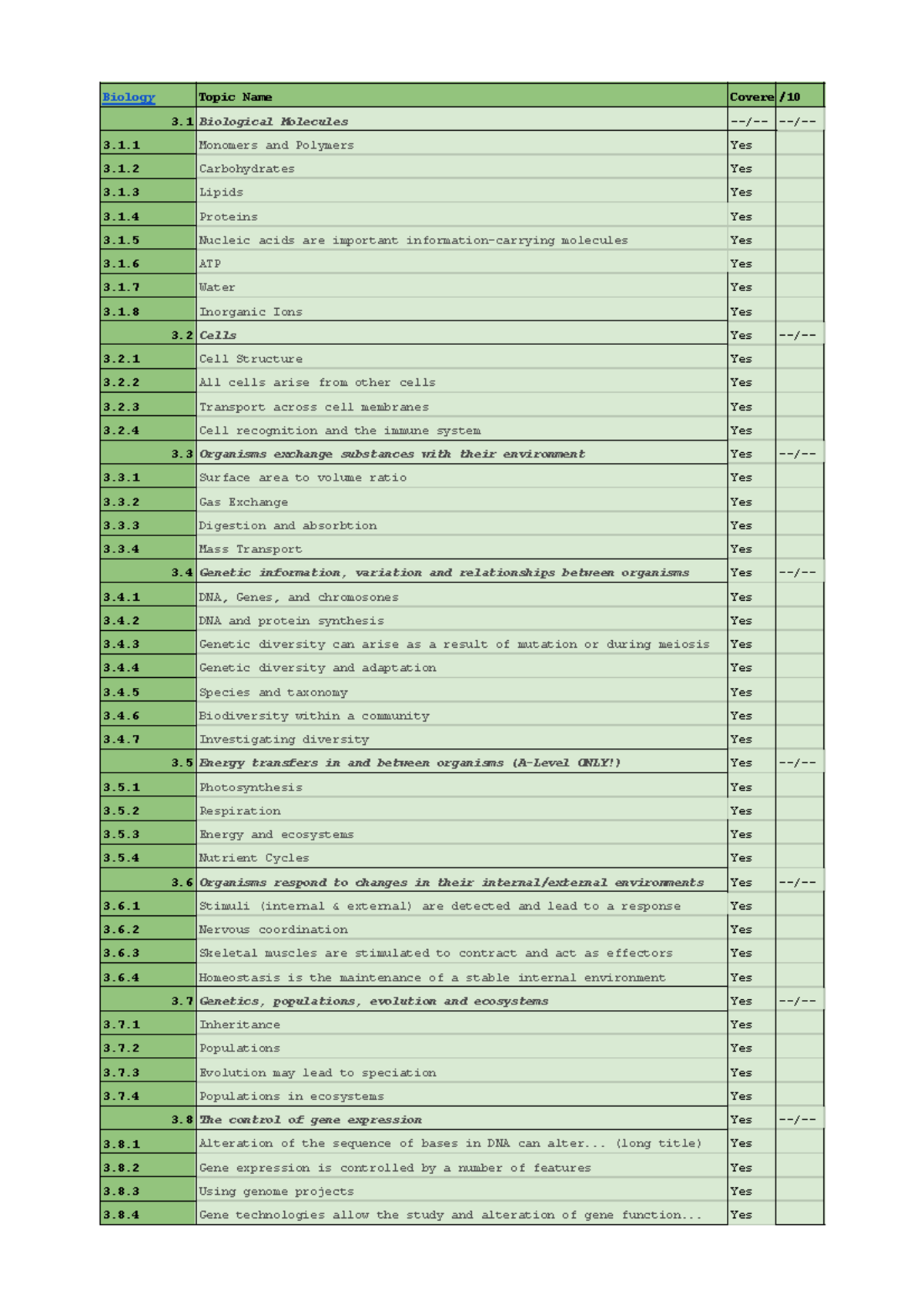 | Biology | Topic Name | Covere | /10 |
|---|---|---|---|
| 3.1 | Biological Molecules | --/-- | --/-- |
| 3.1.1 | Monomers and Polymers | Yes | |
| 3.1.2 | Carbohydrates | Yes | |
| 3.1.3 | Lipids | Yes | |
| 3.1.4 | Proteins | Yes | |
| 3.1.5 | Nucleic acids are important information-carrying molecules | Yes | |
| 3.1.6 | ATP | Yes | |
| 3.1.7 | Water | Yes | |
| 3.1.8 | Inorganic Ions | Yes | |
| 3.2 | Cells | Yes | --/-- |
| 3.2.1 | Cell Structure | Yes | |
| 3.2.2 | All cells arise from other cells | Yes | |
| 3.2.3 | Transport across cell membranes | Yes | |
| 3.2.4 | Cell recognition and the immune system | Yes | |
| 3.3 | Organisms exchange substances with their environment | Yes | --/-- |
| 3.3.1 | Surface area to volume ratio | Yes | |
| 3.3.2 | Gas Exchange | Yes | |
| 3.3.3 | Digestion and absorbtion | Yes | |
| 3.3.4 | Mass Transport | Yes | |
| 3.4 | Genetic information, variation and relationships between organisms | Yes | --/-- |
| 3.4.1 | DNA, Genes, and chromosones | Yes | |
| 3.4.2 | DNA and protein synthesis | Yes | |
| 3.4.3 | Genetic diversity can arise as a result of mutation or during meiosis | Yes | |
| 3.4.4 | Genetic diversity and adaptation | Yes | |
| 3.4.5 | Species and taxonomy | Yes | |
| 3.4.6 | Biodiversity within a community | Yes | |
| 3.4.7 | Investigating diversity | Yes | |
| 3.5 | Energy transfers in and between organisms (A-Level ONLY!) | Yes | --/-- |
| 3.5.1 | Photosynthesis | Yes | |
| 3.5.2 | Respiration | Yes | |
| 3.5.3 | Energy and ecosystems | Yes | |
| 3.5.4 | Nutrient Cycles | Yes | |
| 3.6 | Organisms respond to changes in their internal/external environments | Yes | --/-- |
| 3.6.1 | Stimuli (internal & external) are detected and lead to a response | Yes | |
| 3.6.2 | Nervous coordination | Yes | |
| 3.6.3 | Skeletal muscles are stimulated to contract and act as effectors | Yes | |
| 3.6.4 | Homeostasis is the maintenance of a stable internal environment | Yes | |
| 3.7 | Genetics, populations, evolution and ecosystems | Yes | --/-- |
| 3.7.1 | Inheritance | Yes | |
| 3.7.2 | Populations | Yes | |
| 3.7.3 | Evolution may lead to speciation | Yes | |
| 3.7.4 | Populations in ecosystems | Yes | |
| 3.8 | The control of gene expression | Yes | --/-- |
| 3.8.1 | Alteration of the sequence of bases in DNA can alter... (long title) | Yes | |
| 3.8.2 | Gene expression is controlled by a number of features | Yes | |
| 3.8.3 | Using genome projects | Yes | |
| 3.8.4 | Gene technologies allow the study and alteration of gene function... | Yes | |